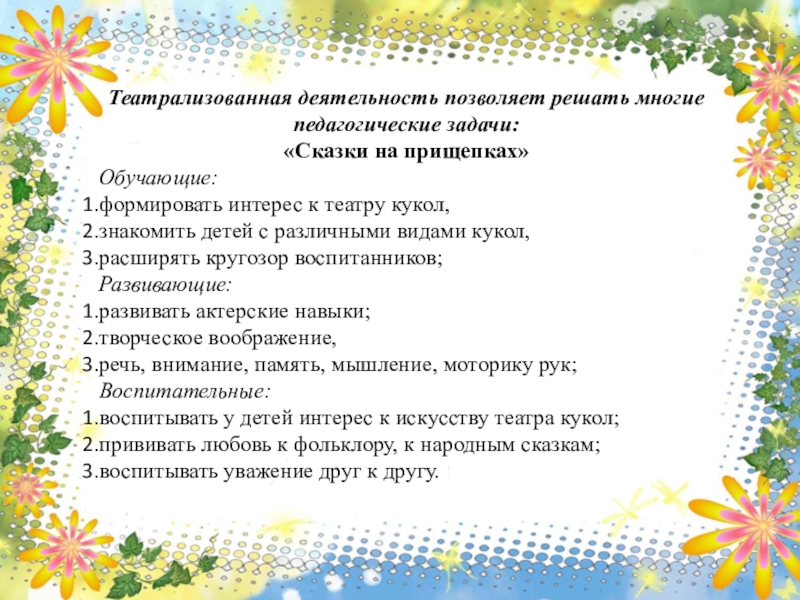 Театрализованная деятельность позволяет решать многие педагогические задачи:
«Сказки на прищепках»

Обучающие:
1.формировать интерес к театру кукол,
2.знакомить детей с различными видами кукол,
3.расширять кругозор воспитанников;

Развивающие:
1.развивать актерские навыки;
2.творческое воображение,
3.речь, внимание, память, мышление, моторику рук;

Воспитательные:
1.воспитывать у детей интерес к искусству театра кукол;
2.прививать любовь к фольклору, к народным сказкам;
3.воспитывать уважение друг к другу.